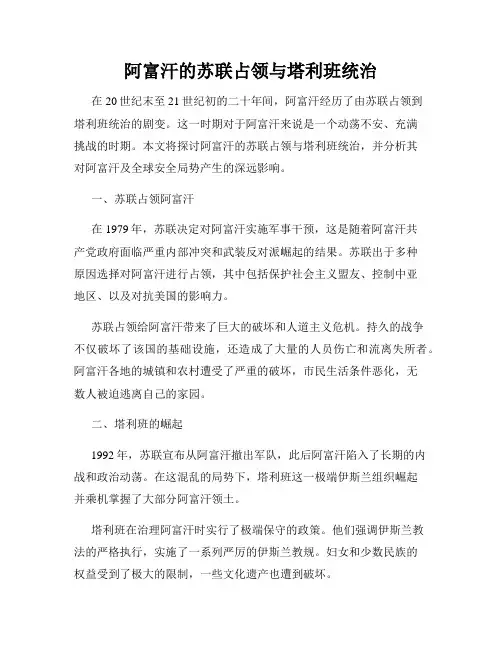 阿富汗的苏联占领与塔利班统治

在20世纪末至21世纪初的二十年间，阿富汗经历了由苏联占领到塔利班统治的剧变。这一时期对于阿富汗来说是一个动荡不安、充满挑战的时期。本文将探讨阿富汗的苏联占领与塔利班统治，并分析其对阿富汗及全球安全局势产生的深远影响。

一、苏联占领阿富汗

在1979年，苏联决定对阿富汗实施军事干预，这是随着阿富汗共产党政府面临严重内部冲突和武装反对派崛起的结果。苏联出于多种原因选择对阿富汗进行占领，其中包括保护社会主义盟友、控制中亚地区、以及对抗美国的影响力。

苏联占领给阿富汗带来了巨大的破坏和人道主义危机。持久的战争不仅破坏了该国的基础设施，还造成了大量的人员伤亡和流离失所者。阿富汗各地的城镇和农村遭受了严重的破坏，市民生活条件恶化，无数人被迫逃离自己的家园。

二、塔利班的崛起

1992年，苏联宣布从阿富汗撤出军队，此后阿富汗陷入了长期的内战和政治动荡。在这混乱的局势下，塔利班这一极端伊斯兰组织崛起并乘机掌握了大部分阿富汗领土。

塔利班在治理阿富汗时实行了极端保守的政策。他们强调伊斯兰教法的严格执行，实施了一系列严厉的伊斯兰教规。妇女和少数民族的权益受到了极大的限制，一些文化遗产也遭到破坏。